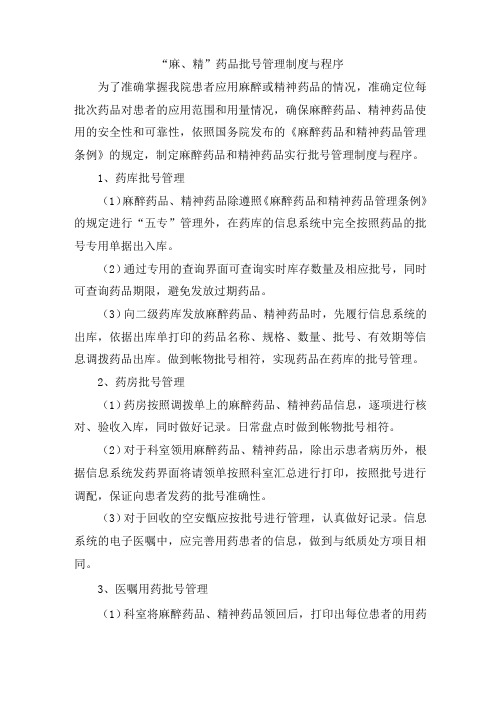 “麻、精”药品批号管理制度与程序

为了准确掌握我院患者应用麻醉或精神药品的情况，准确定位每批次药品对患者的应用范围和用量情况，确保麻醉药品、精神药品使用的安全性和可靠性，依照国务院发布的《麻醉药品和精神药品管理条例》的规定，制定麻醉药品和精神药品实行批号管理制度与程序。

1、药库批号管理

（1）麻醉药品、精神药品除遵照《麻醉药品和精神药品管理条例》的规定进行“五专”管理外，在药库的信息系统中完全按照药品的批号专用单据出入库。

（2）通过专用的查询界面可查询实时库存数量及相应批号，同时可查询药品期限，避免发放过期药品。

（3）向二级药库发放麻醉药品、精神药品时，先履行信息系统的出库，依据出库单打印的药品名称、规格、数量、批号、有效期等信息调拨药品出库。做到帐物批号相符，实现药品在药库的批号管理。

2、药房批号管理

（1）药房按照调拨单上的麻醉药品、精神药品信息，逐项进行核对、验收入库，同时做好记录。日常盘点时做到帐物批号相符。

（2）对于科室领用麻醉药品、精神药品，除出示患者病历外，根据信息系统发药界面将请领单按照科室汇总进行打印，按照批号进行调配，保证向患者发药的批号准确性。

（3）对于回收的空安瓿应按批号进行管理，认真做好记录。信息系统的电子医嘱中，应完善用药患者的信息，做到与纸质处方项目相同。

3、医嘱用药批号管理

（1）科室将麻醉药品、精神药品领回后，打印出每位患者的用药